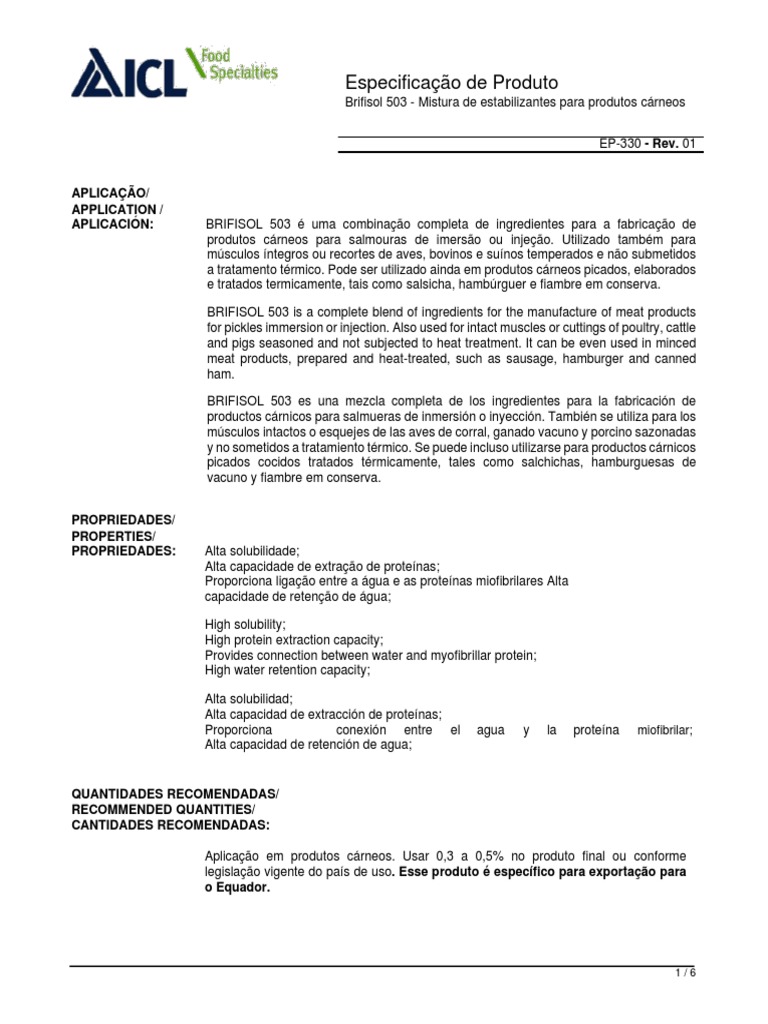 ICL Food Specialties

Especificação de Produto
Brifisol 503 - Mistura de estabilizantes para produtos cárneos

EP-330 - Rev. 01

APLICAÇÃO/
APPLICATION /
APLICACIÓN:

BRIFISOL 503 é uma combinação completa de ingredientes para a fabricação de produtos cárneos para salmouras de imersão ou injeção. Utilizado também para músculos íntegros ou recortes de aves, bovinos e suínos temperados e não submetidos a tratamento térmico. Pode ser utilizado ainda em produtos cárneos picados, elaborados e tratados termicamente, tais como salsicha, hambúrguer e fiambre em conserva.

BRIFISOL 503 is a complete blend of ingredients for the manufacture of meat products for pickles immersion or injection. Also used for intact muscles or cuttings of poultry, cattle and pigs seasoned and not subjected to heat treatment. It can be even used in minced meat products, prepared and heat-treated, such as sausage, hamburger and canned ham.

BRIFISOL 503 es una mezcla completa de los ingredientes para la fabricación de productos cárnicos para salmueras de inmersión o inyección. También se utiliza para los músculos intactos o esquejes de las aves de corral, ganado vacuno y porcino sazonadas y no sometidos a tratamiento térmico. Se puede incluso utilizarse para productos cárnicos picados cocidos tratados térmicamente, tales como salchichas, hamburguesas de vacuno y fiambre em conserva.

PROPRIEDADES/
PROPERTIES/
PROPRIEDADES:

Alta solubilidade;
Alta capacidade de extração de proteínas;
Proporciona ligação entre a água e as proteínas miofibrilares Alta capacidade de retenção de água;

High solubility;
High protein extraction capacity;
Provides connection between water and myofibrillar protein;
High water retention capacity;

Alta solubilidad;
Alta capacidad de extracción de proteínas;
Proporciona conexión entre el agua y la proteína miofibrilar;
Alta capacidad de retención de agua;

QUANTIDADES RECOMENDADAS/
RECOMMENDED QUANTITIES/
CANTIDADES RECOMENDADAS:

Aplicação em produtos cárneos. Usar 0,3 a 0,5% no produto final ou conforme legislação vigente do país de uso. Esse produto é específico para exportação para o Equador.

1 / 6